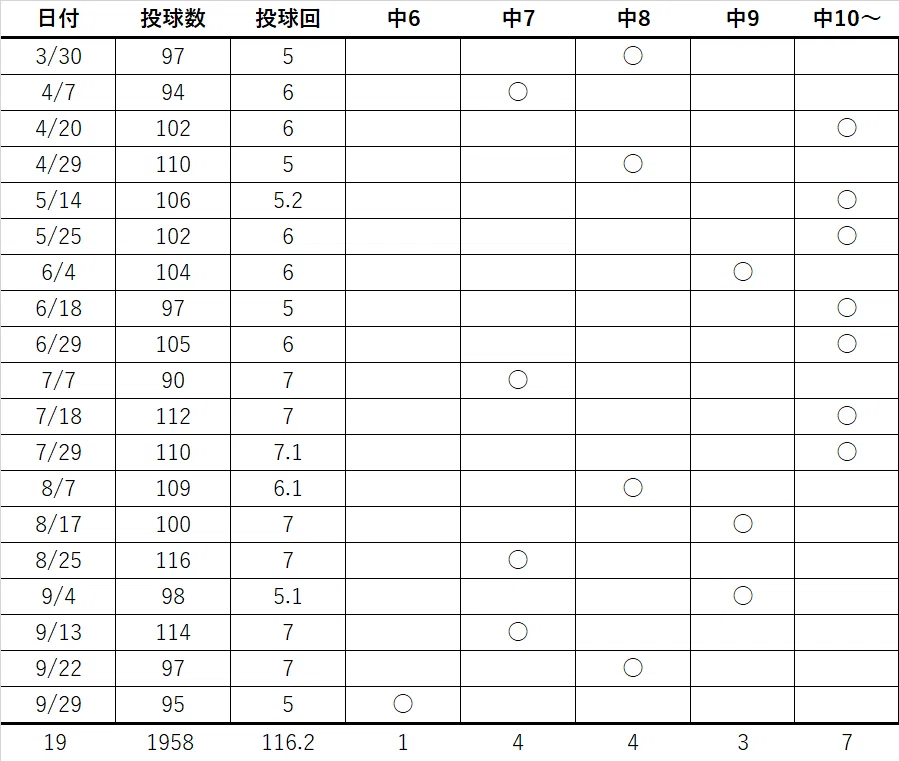 | 日付 | 投球数 | 投球回 | 中6 | 中7 | 中8 | 中9 | 中10～ |
|---|---|---|---|---|---|---|---|
| 3/30 | 97 | 5 | | | ○ | | |
| 4/7 | 94 | 6 | | ○ | | | |
| 4/20 | 102 | 6 | | | | | ○ |
| 4/29 | 110 | 5 | | | ○ | | |
| 5/14 | 106 | 5.2 | | | | | ○ |
| 5/25 | 102 | 6 | | | | | ○ |
| 6/4 | 104 | 6 | | | | ○ | |
| 6/18 | 97 | 5 | | | | | ○ |
| 6/29 | 105 | 6 | | | | | ○ |
| 7/7 | 90 | 7 | | ○ | | | |
| 7/18 | 112 | 7 | | | | | ○ |
| 7/29 | 110 | 7.1 | | | | | ○ |
| 8/7 | 109 | 6.1 | | | ○ | | |
| 8/17 | 100 | 7 | | | | ○ | |
| 8/25 | 116 | 7 | | ○ | | | |
| 9/4 | 98 | 5.1 | | | | ○ | |
| 9/13 | 114 | 7 | | ○ | | | |
| 9/22 | 97 | 7 | | | ○ | | |
| 9/29 | 95 | 5 | ○ | | | | |
| 19 | 1958 | 116.2 | 1 | 4 | 4 | 3 | 7 |